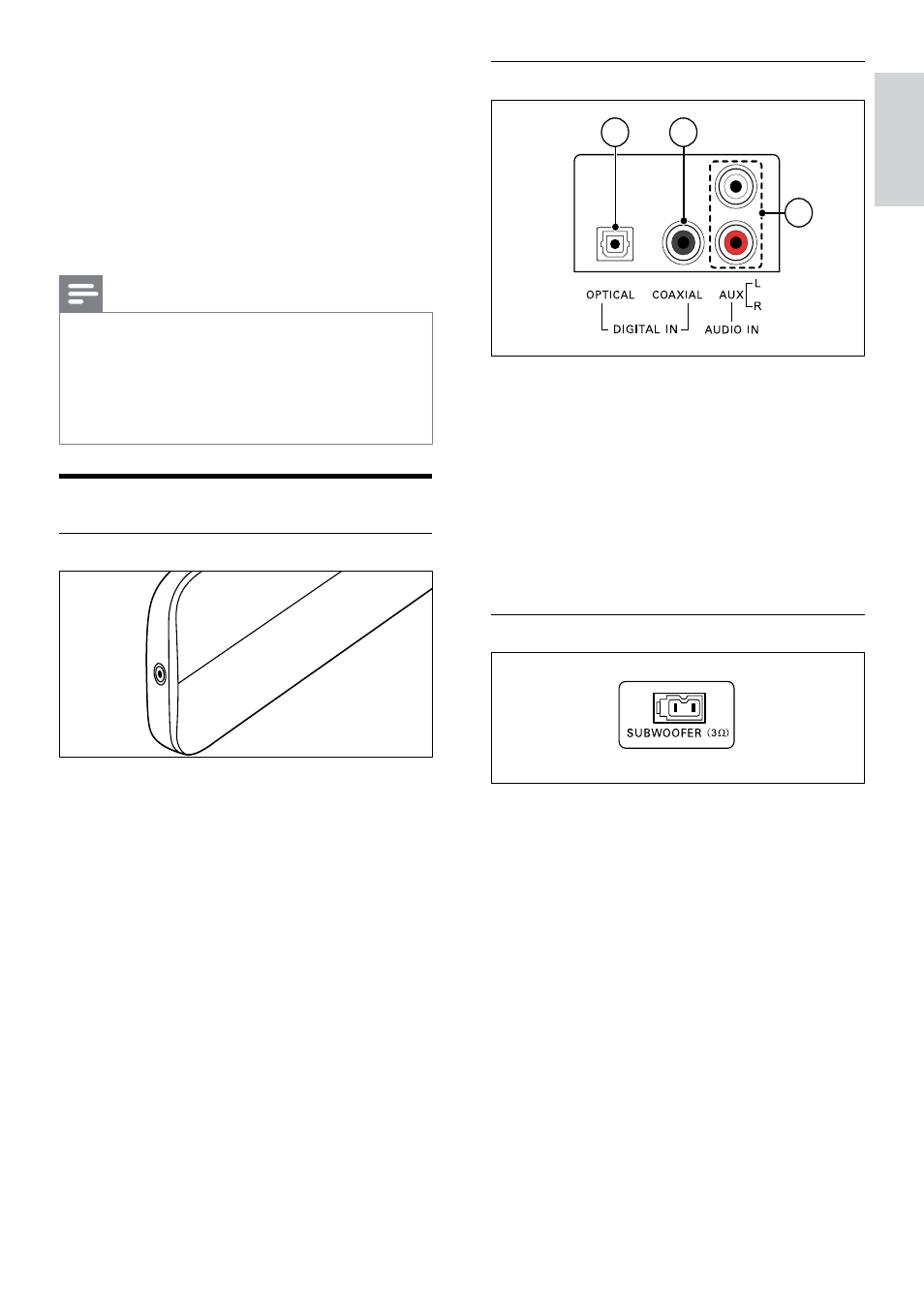 OPTICAL COAXIAL AUX L R

DIGITAL IN AUDIO IN

SUBWOOFER (3Ω)